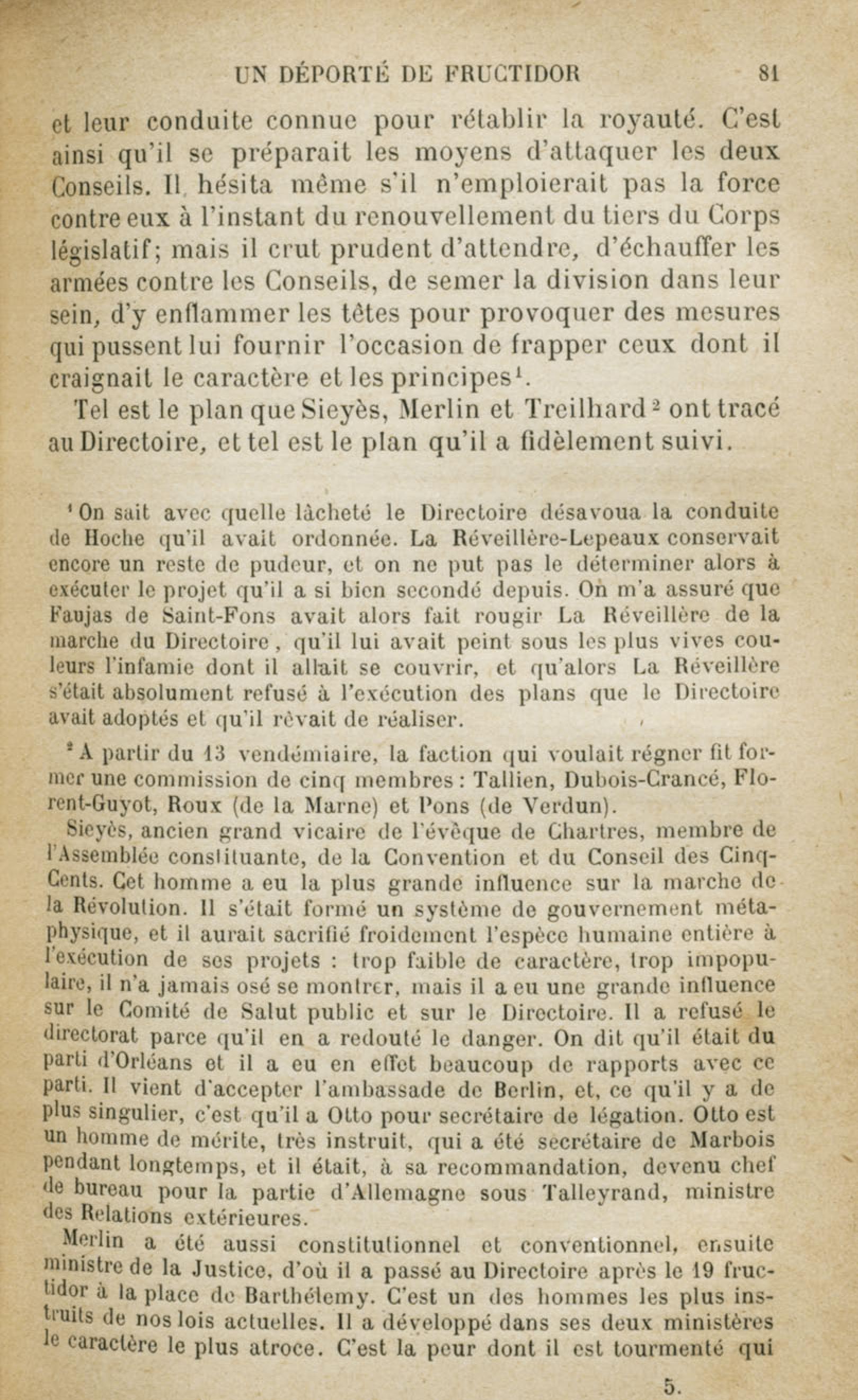 UN DÉPORTÉ DE FRUCTIDOR 81

et leur conduite connue pour rétablir la royauté. C'est ainsi qu'il se préparait les moyens d'attaquer les deux Conseils. Il hésita même s'il n'emploierait pas la force contre eux à l'instant du renouvellement du tiers du Corps législatif; mais il crut prudent d'attendre, d'échauffer les armées contre les Conseils, de semer la division dans leur sein, d'y enflammer les têtes pour provoquer des mesures qui pussent lui fournir l'occasion de frapper ceux dont il craignait le caractère et les principes$^{1}$.

Tel est le plan que Sieyès, Merlin et Treilhard$^{2}$ ont tracé au Directoire, et tel est le plan qu'il a fidèlement suivi.

$^{1}$ On sait avec quelle lâcheté le Directoire désavoua la conduite de Hoche qu'il avait ordonnée. La Réveillère-Lepeaux conservait encore un reste de pudeur, et on ne put pas le déterminer alors à exécuter le projet qu'il a si bien secondé depuis. On m'a assuré que Faujas de Saint-Fons avait alors fait rougir La Réveillère de la marche du Directoire, qu'il lui avait peint sous les plus vives couleurs l'infamie dont il allait se couvrir, et qu'alors La Réveillère s'était absolument refusé à l'exécution des plans que le Directoire avait adoptés et qu'il rêvait de réaliser.

$^{2}$ A partir du 13 vendémiaire, la faction qui voulait régner fit former une commission de cinq membres : Tallien, Dubois-Crancé, Florent-Guyot, Roux (de la Marne) et Pons (de Verdun).

Sieyès, ancien grand vicaire de l'évêque de Chartres, membre de l'Assemblée constituante, de la Convention et du Conseil des Cinq-Cents. Cet homme a eu la plus grande influence sur la marche de la Révolution. Il s'était formé un système de gouvernement métaphysique, et il aurait sacrifié froidement l'espèce humaine entière à l'exécution de ses projets : trop faible de caractère, trop impopulaire, il n'a jamais osé se montrer, mais il a eu une grande influence sur le Comité de Salut public et sur le Directoire. Il a refusé le directorat parce qu'il en a redouté le danger. On dit qu'il était du parti d'Orléans et il a eu en effet beaucoup de rapports avec ce parti. Il vient d'accepter l'ambassade de Berlin, et, ce qu'il y a de plus singulier, c'est qu'il a Otto pour secrétaire de légation. Otto est un homme de mérite, très instruit, qui a été secrétaire de Marbois pendant longtemps, et il était, à sa recommandation, devenu chef de bureau pour la partie d'Allemagne sous Talleyrand, ministre des Relations extérieures.

Merlin a été aussi constitutionnel et conventionnel, ensuite ministre de la Justice, d'où il a passé au Directoire après le 19 fructidor à la place de Barthélemy. C'est un des hommes les plus instruits de nos lois actuelles. Il a développé dans ses deux ministères le caractère le plus atroce. C'est la peur dont il est tourmenté qui

5.